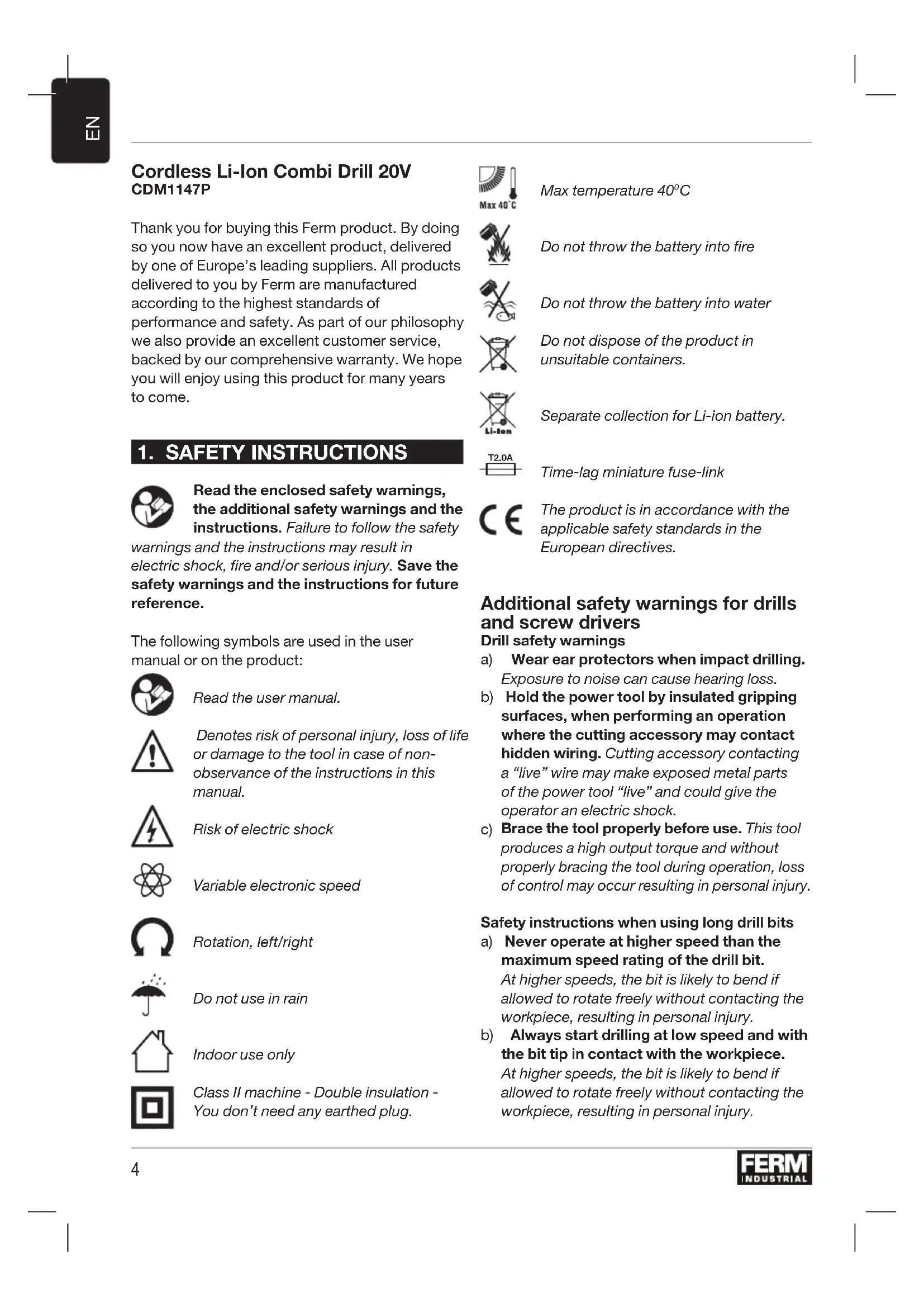 EN

Cordless Li-Ion Combi Drill 20V
CDM1147P

Thank you for buying this Ferm product. By doing so you now have an excellent product, delivered by one of Europe's leading suppliers. All products delivered to you by Ferm are manufactured according to the highest standards of performance and safety. As part of our philosophy we also provide an excellent customer service, backed by our comprehensive warranty. We hope you will enjoy using this product for many years to come.

1. SAFETY INSTRUCTIONS

Read the enclosed safety warnings, the additional safety warnings and the instructions. Failure to follow the safety warnings and the instructions may result in electric shock, fire and/or serious injury. Save the safety warnings and the instructions for future reference.

The following symbols are used in the user manual or on the product:

Read the user manual.

Denotes risk of personal injury, loss of life or damage to the tool in case of non-observance of the instructions in this manual.

Risk of electric shock

Variable electronic speed

Rotation, left/right

Do not use in rain

Indoor use only

Class II machine - Double insulation - You don't need any earthed plug.

Max 40°C

Max temperature 40°C

Do not throw the battery into fire

Do not throw the battery into water

Do not dispose of the product in unsuitable containers.

Li-Ion

Separate collection for Li-ion battery.

T2.0A

Time-lag miniature fuse-link

CE

The product is in accordance with the applicable safety standards in the European directives.

Additional safety warnings for drills and screw drivers
Drill safety warnings
a) Wear ear protectors when impact drilling. Exposure to noise can cause hearing loss.
b) Hold the power tool by insulated gripping surfaces, when performing an operation where the cutting accessory may contact hidden wiring. Cutting accessory contacting a "live" wire may make exposed metal parts of the power tool "live" and could give the operator an electric shock.
c) Brace the tool properly before use. This tool produces a high output torque and without properly bracing the tool during operation, loss of control may occur resulting in personal injury.

Safety instructions when using long drill bits
a) Never operate at higher speed than the maximum speed rating of the drill bit. At higher speeds, the bit is likely to bend if allowed to rotate freely without contacting the workpiece, resulting in personal injury.
b) Always start drilling at low speed and with the bit tip in contact with the workpiece. At higher speeds, the bit is likely to bend if allowed to rotate freely without contacting the workpiece, resulting in personal injury.

4

FERM INDUSTRIAL